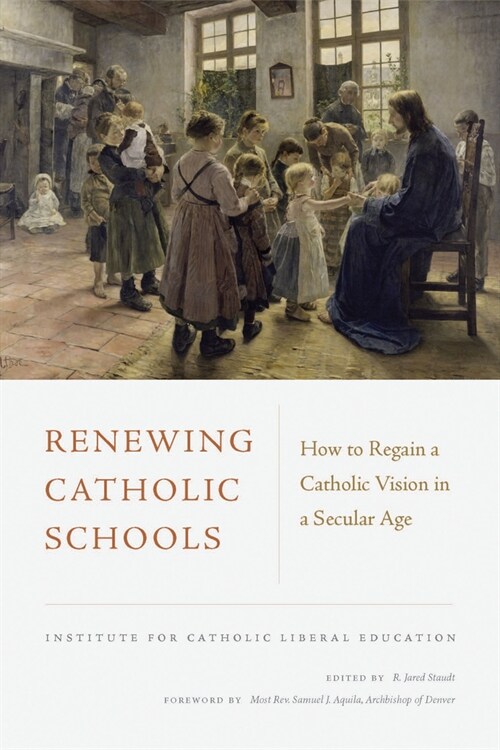 RENEWING CATHOLIC SCHOOLS

How to Regain a Catholic Vision in a Secular Age

INSTITUTE FOR CATHOLIC LIBERAL EDUCATION

EDITED BY R. Jared Staudt

FOREWORD BY Most Rev. Samuel J. Aquila, Archbishop of Denver